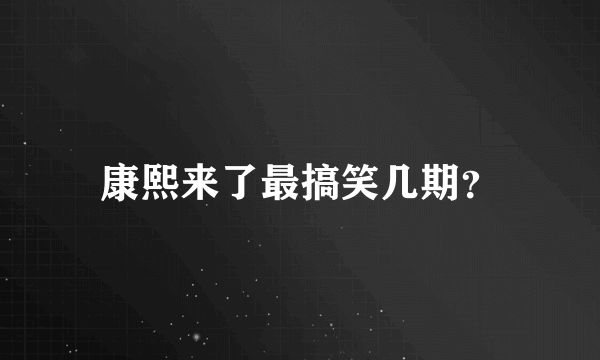 康熙来了最搞笑几期?